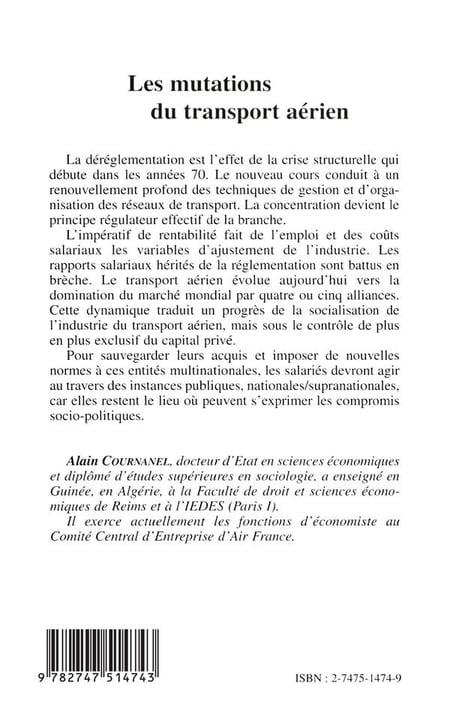 Les mutations
du transport aérien

La déréglementation est l'effet de la crise structurelle qui débute dans les années 70. Le nouveau cours conduit à un renouvellement profond des techniques de gestion et d'organisation des réseaux de transport. La concentration devient le principe régulateur effectif de la branche.

L'impératif de rentabilité fait de l'emploi et des coûts salariaux les variables d'ajustement de l'industrie. Les rapports salariaux hérités de la réglementation sont battus en brèche. Le transport aérien évolue aujourd'hui vers la domination du marché mondial par quatre ou cinq alliances. Cette dynamique traduit un progrès de la socialisation de l'industrie du transport aérien, mais sous le contrôle de plus en plus exclusif du capital privé.

Pour sauvegarder leurs acquis et imposer de nouvelles normes à ces entités multinationales, les salariés devront agir au travers des instances publiques, nationales/supranationales, car elles restent le lieu où peuvent s'exprimer les compromis socio-politiques.

Alain COURNANEL, docteur d'Etat en sciences économiques et diplômé d'études supérieures en sociologie, a enseigné en Guinée, en Algérie, à la Faculté de droit et sciences économiques de Reims et à l'IEDES (Paris I).

Il exerce actuellement les fonctions d'économiste au Comité Central d'Entreprise d'Air France.

9 782747 514743

ISBN : 2-7475-1474-9